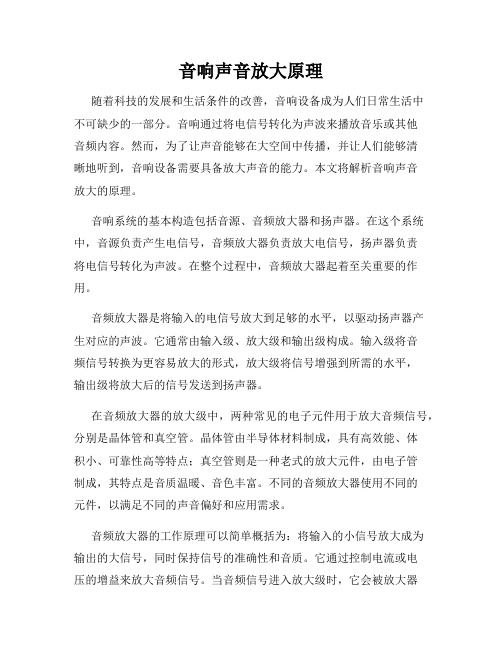 音响声音放大原理

随着科技的发展和生活条件的改善，音响设备成为人们日常生活中不可缺少的一部分。音响通过将电信号转化为声波来播放音乐或其他音频内容。然而，为了让声音能够在大空间中传播，并让人们能够清晰地听到，音响设备需要具备放大声音的能力。本文将解析音响声音放大的原理。

音响系统的基本构造包括音源、音频放大器和扬声器。在这个系统中，音源负责产生电信号，音频放大器负责放大电信号，扬声器负责将电信号转化为声波。在整个过程中，音频放大器起着至关重要的作用。

音频放大器是将输入的电信号放大到足够的水平，以驱动扬声器产生对应的声波。它通常由输入级、放大级和输出级构成。输入级将音频信号转换为更容易放大的形式，放大级将信号增强到所需的水平，输出级将放大后的信号发送到扬声器。

在音频放大器的放大级中，两种常见的电子元件用于放大音频信号，分别是晶体管和真空管。晶体管由半导体材料制成，具有高效能、体积小、可靠性高等特点；真空管则是一种老式的放大元件，由电子管制成，其特点是音质温暖、音色丰富。不同的音频放大器使用不同的元件，以满足不同的声音偏好和应用需求。

音频放大器的工作原理可以简单概括为：将输入的小信号放大成为输出的大信号，同时保持信号的准确性和音质。它通过控制电流或电压的增益来放大音频信号。当音频信号进入放大级时，它会被放大器